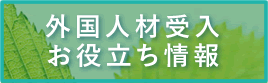 外国人材受入
お役立ち情報